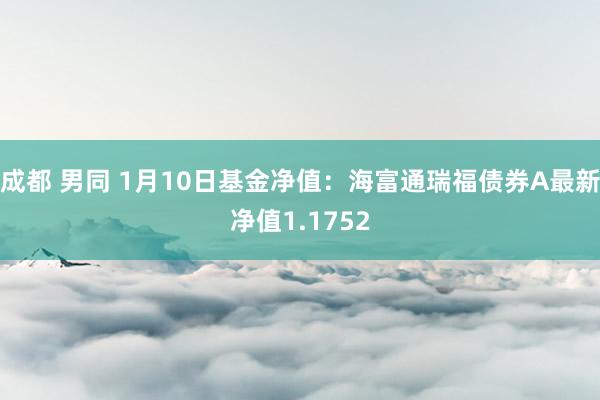 成都 男同 1月10日基金净值：海富通瑞福债券A最新净值1.1752